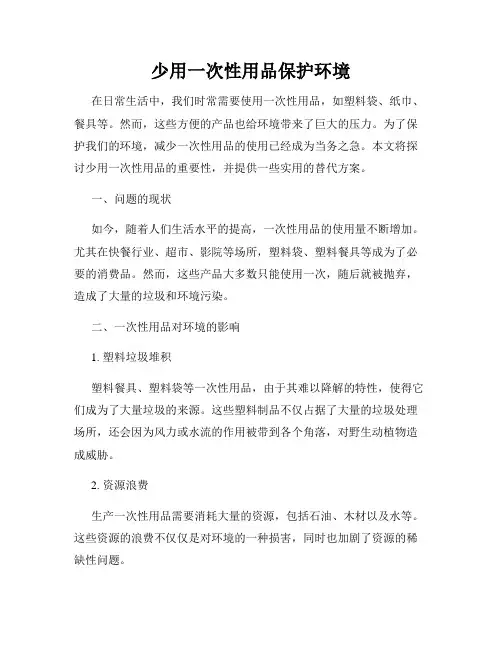 少用一次性用品保护环境

在日常生活中，我们时常需要使用一次性用品，如塑料袋、纸巾、餐具等。然而，这些方便的产品也给环境带来了巨大的压力。为了保护我们的环境，减少一次性用品的使用已经成为当务之急。本文将探讨少用一次性用品的重要性，并提供一些实用的替代方案。

一、问题的现状

如今，随着人们生活水平的提高，一次性用品的使用量不断增加。尤其在快餐行业、超市、影院等场所，塑料袋、塑料餐具等成为了必要的消费品。然而，这些产品大多数只能使用一次，随后就被抛弃，造成了大量的垃圾和环境污染。

二、一次性用品对环境的影响

1. 塑料垃圾堆积

塑料餐具、塑料袋等一次性用品，由于其难以降解的特性，使得它们成为了大量垃圾的来源。这些塑料制品不仅占据了大量的垃圾处理场所，还会因为风力或水流的作用被带到各个角落，对野生动植物造成威胁。

2. 资源浪费

生产一次性用品需要消耗大量的资源，包括石油、木材以及水等。这些资源的浪费不仅仅是对环境的一种损害，同时也加剧了资源的稀缺性问题。